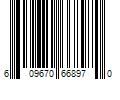 6 09670 66897 0